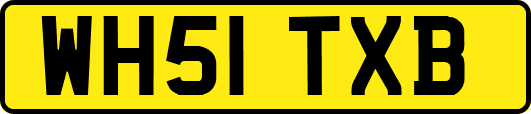 WH51 TXB